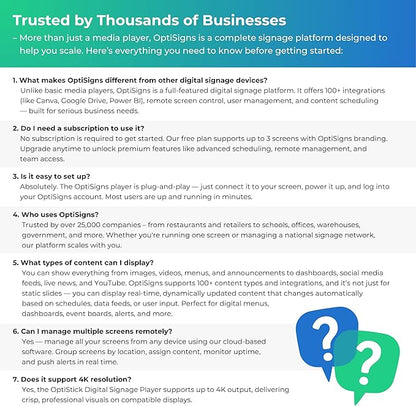 Trusted by Thousands of Businesses
– More than just a media player, OptiSigns is a complete signage platform designed to help you scale. Here's everything you need to know before getting started:

1. What makes OptiSigns different from other digital signage devices?
Unlike basic media players, OptiSigns is a full-featured digital signage platform. It offers 100+ integrations (like Canva, Google Drive, Power BI), remote screen control, user management, and content scheduling — built for serious business needs.

2. Do I need a subscription to use it?
No subscription is required to get started. Our free plan supports up to 3 screens with OptiSigns branding. Upgrade anytime to unlock premium features like advanced scheduling, remote management, and team access.

3. Is it easy to set up?
Absolutely. The OptiSigns player is plug-and-play — just connect it to your screen, power it up, and log into your OptiSigns account. Most users are up and running in minutes.

4. Who uses OptiSigns?
Trusted by over 25,000 companies – from restaurants and retailers to schools, offices, warehouses, government, and more. Whether you're running one screen or managing a national signage network, our platform scales with you.

5. What types of content can I display?
You can show everything from images, videos, menus, and announcements to dashboards, social media feeds, live news, and YouTube. OptiSigns supports 100+ content types and integrations, and it's not just for static slides — you can display real-time, dynamically updated content that changes automatically based on schedules, data feeds, or user input. Perfect for digital menus, dashboards, event boards, alerts, and more.

6. Can I manage multiple screens remotely?
Yes — manage all your screens from any device using our cloud-based software. Group screens by location, assign content, monitor uptime, and push alerts in real time.

7. Does it support 4K resolution?
Yes, the OptiStick Digital Signage Player supports up to 4K output, delivering crisp, professional visuals on compatible displays.

?
?